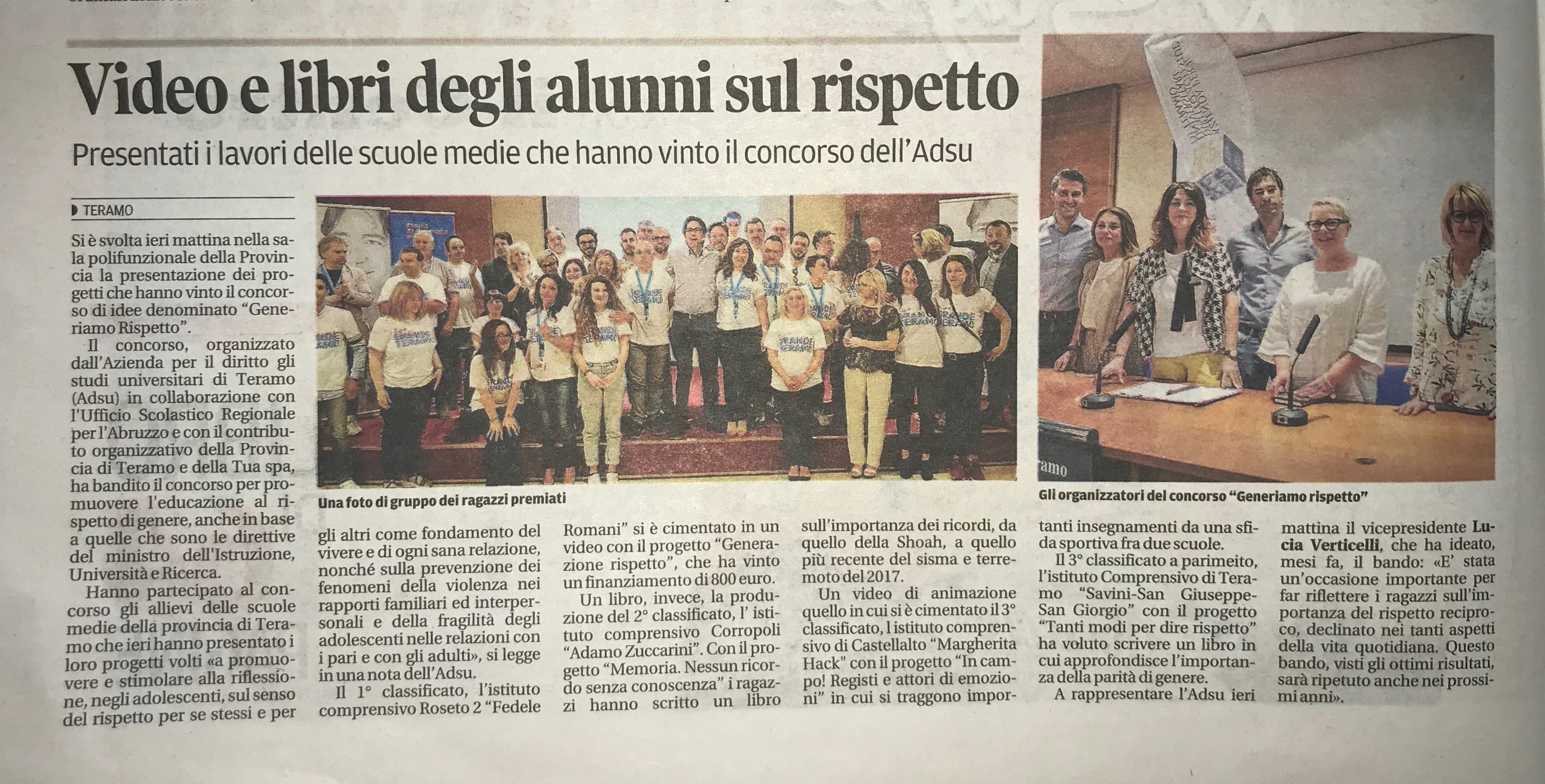 Video e libri degli alunni sul rispetto

Presentati i lavori delle scuole medie che hanno vinto il concorso dell'Adsu

TERAMO

Si è svolta ieri mattina nella sala polifunzionale della Provincia la presentazione dei progetti che hanno vinto il concorso di idee denominato "Generiamo Rispetto".

Il concorso, organizzato dall'Azienda per il diritto gli studi universitari di Teramo (Adsu) in collaborazione con l'Ufficio Scolastico Regionale per l'Abruzzo e con il contributo organizzativo della Provincia di Teramo e della Tua spa, ha bandito il concorso per promuovere l'educazione al rispetto di genere, anche in base a quelle che sono le direttive del ministro dell'Istruzione, Università e Ricerca.

Hanno partecipato al concorso gli allievi delle scuole medie della provincia di Teramo che ieri hanno presentato i loro progetti volti «a promuovere e stimolare alla riflessione, negli adolescenti, sul senso del rispetto per se stessi e per gli altri come fondamento del vivere e di ogni sana relazione, nonché sulla prevenzione dei fenomeni della violenza nei rapporti familiari ed interpersonali e della fragilità degli adolescenti nelle relazioni con i pari e con gli adulti», si legge in una nota dell'Adsu.

Il 1° classificato, l'istituto comprensivo Roseto 2 "Fedele Romani" si è cimentato in un video con il progetto "Generazione rispetto", che ha vinto un finanziamento di 800 euro.

Un libro, invece, la produzione del 2° classificato, l' istituto comprensivo Corropoli "Adamo Zuccarini". Con il progetto "Memoria. Nessun ricordo senza conoscenza" i ragazzi hanno scritto un libro sull'importanza dei ricordi, da quello della Shoah, a quello più recente del sisma e terremoto del 2017.

Un video di animazione quello in cui si è cimentato il 3° classificato, l istituto comprensivo di Castellalto "Margherita Hack" con il progetto "In campo! Registi e attori di emozioni" in cui si traggono importanti insegnamenti da una sfida sportiva fra due scuole.

Il 3° classificato a parimeito, l'istituto Comprensivo di Teramo "Savini-San Giuseppe-San Giorgio" con il progetto "Tanti modi per dire rispetto" ha voluto scrivere un libro in cui approfondisce l'importanza della parità di genere.

A rappresentare l'Adsu ieri mattina il vicepresidente Lucia Verticelli, che ha ideato, mesi fa, il bando: «E' stata un'occasione importante per far riflettere i ragazzi sull'importanza del rispetto reciproco, declinato nei tanti aspetti della vita quotidiana. Questo bando, visti gli ottimi risultati, sarà ripetuto anche nei prossimi anni».

Una foto di gruppo dei ragazzi premiati

Gli organizzatori del concorso "Generiamo rispetto"